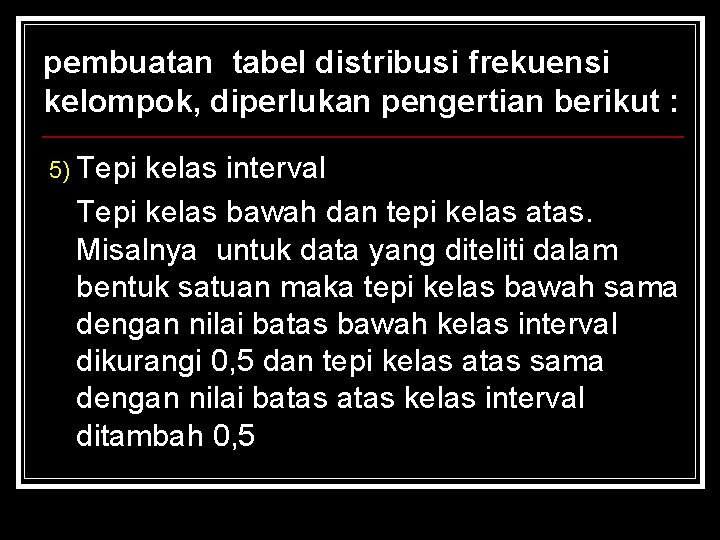 pembuatan tabel distribusi frekuensi kelompok, diperlukan pengertian berikut :

5) Tepi kelas interval

Tepi kelas bawah dan tepi kelas atas. Misalnya untuk data yang diteliti dalam bentuk satuan maka tepi kelas bawah sama dengan nilai batas bawah kelas interval dikurangi 0,5 dan tepi kelas atas sama dengan nilai batas atas kelas interval ditambah 0,5